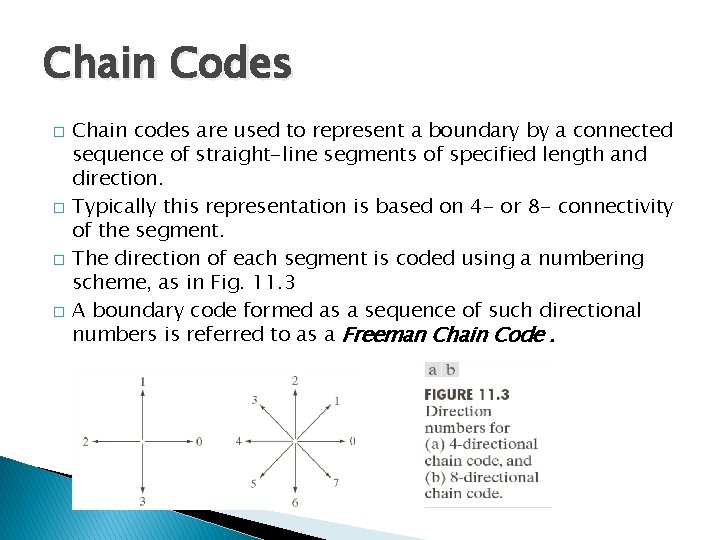 Chain Codes

☐ Chain codes are used to represent a boundary by a connected sequence of straight-line segments of specified length and direction.

☐ Typically this representation is based on 4- or 8- connectivity of the segment.

☐ The direction of each segment is coded using a numbering scheme, as in Fig. 11.3

☐ A boundary code formed as a sequence of such directional numbers is referred to as a Freeman Chain Code .

1
2
0
3

2
3
1
4
0
5
7
6

a b

FIGURE 11.3
Direction numbers for
(a) 4-directional chain code, and
(b) 8-directional chain code.